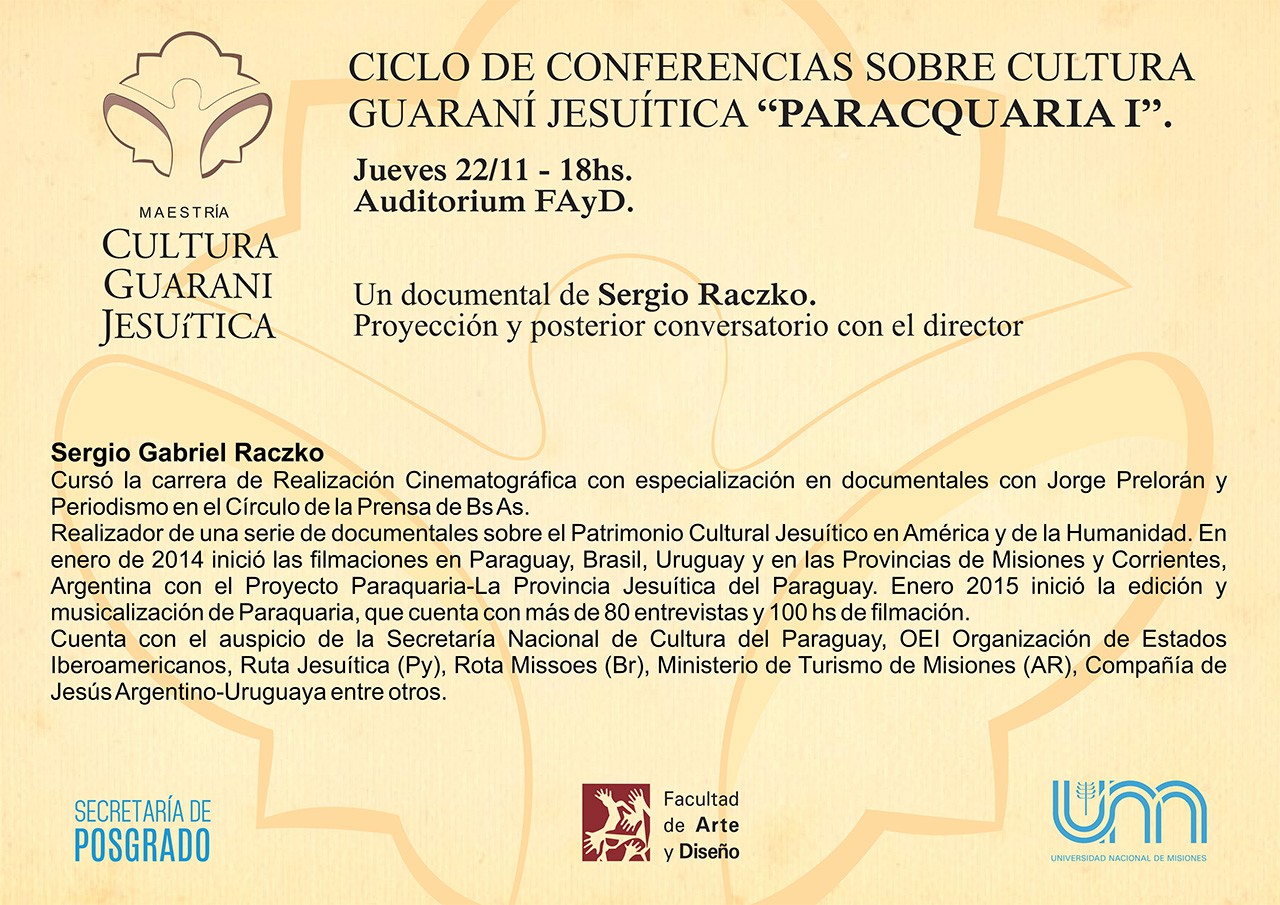 MAESTRÍA
CULTURA
GUARANI
JESUíTICA

CICLO DE CONFERENCIAS SOBRE CULTURA GUARANÍ JESUÍTICA “PARACQUARIA I”.

Jueves 22/11 - 18hs.
Auditorium FAyD.

Un documental de Sergio Raczko.
Proyección y posterior conversatorio con el director

Sergio Gabriel Raczko
Cursó la carrera de Realización Cinematográfica con especialización en documentales con Jorge Prelorán y Periodismo en el Círculo de la Prensa de Bs As.
Realizador de una serie de documentales sobre el Patrimonio Cultural Jesuítico en América y de la Humanidad. En enero de 2014 inició las filmaciones en Paraguay, Brasil, Uruguay y en las Provincias de Misiones y Corrientes, Argentina con el Proyecto Paraquaria-La Provincia Jesuítica del Paraguay. Enero 2015 inició la edición y musicalización de Paraquaria, que cuenta con más de 80 entrevistas y 100 hs de filmación.
Cuenta con el auspicio de la Secretaría Nacional de Cultura del Paraguay, OEI Organización de Estados Iberoamericanos, Ruta Jesuítica (Py), Rota Missoes (Br), Ministerio de Turismo de Misiones (AR), Compañía de Jesús Argentino-Uruguaya entre otros.

SECRETARÍA DE
POSGRADO

Facultad
de Arte
y Diseño

UNIVERSIDAD NACIONAL DE MISIONES